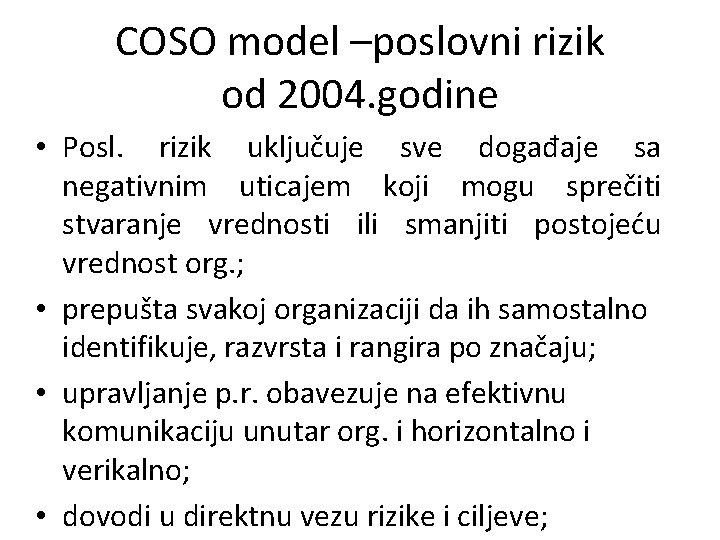 COSO model –poslovni rizik od 2004.godine

• Posl. rizik uključuje sve događaje sa negativnim uticajem koji mogu sprečiti stvaranje vrednosti ili smanjiti postojeću vrednost org.;

• prepušta svakoj organizaciji da ih samostalno identifikuje, razvrsta i rangira po značaju;

• upravljanje p.r. obavezuje na efektivnu komunikaciju unutar org. i horizontalno i verikalno;

• dovodi u direktnu vezu rizike i ciljeve;